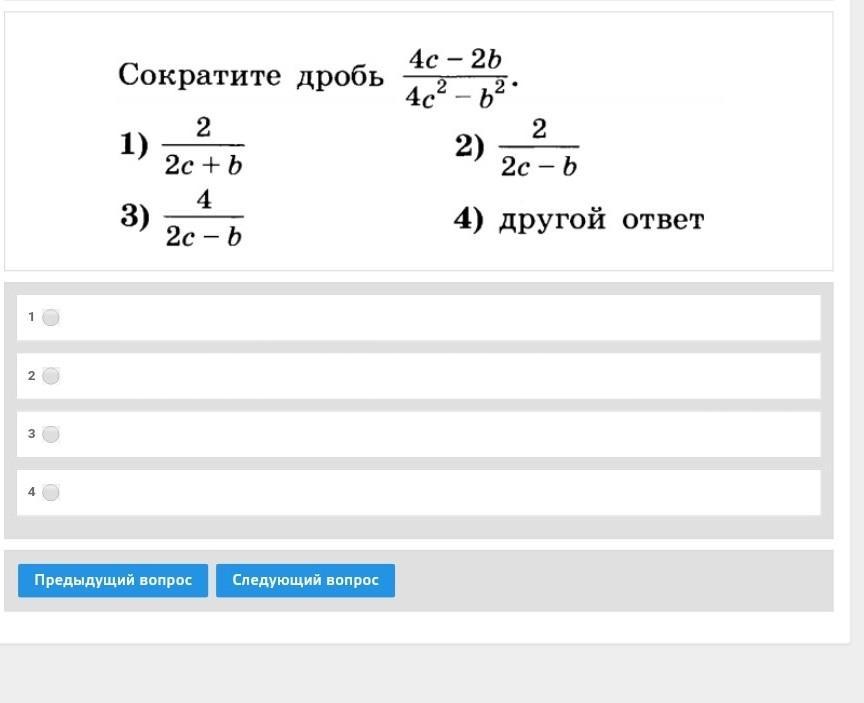 Сократите дробь $\frac{4c-2b}{4c^2-b^2}$.

1) $\frac{2}{2c+b}$

2) $\frac{2}{2c-b}$

3) $\frac{4}{2c-b}$

4) другой ответ

1

2

3

4

Предыдущий вопрос

Следующий вопрос